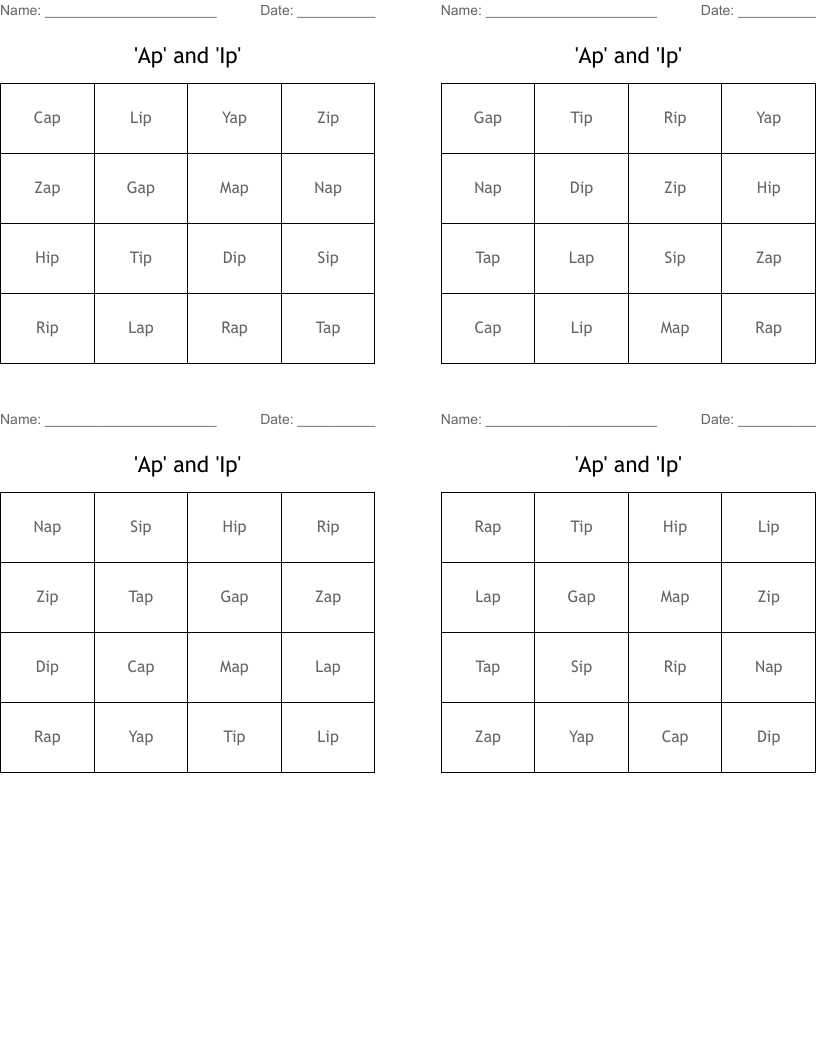 Name: ______________________ Date: __________

'Ap' and 'Ip'

| Cap | Lip | Yap | Zip |
|---|---|---|---|
| Zap | Gap | Map | Nap |
| Hip | Tip | Dip | Sip |
| Rip | Lap | Rap | Tap |

Name: ______________________ Date: __________

'Ap' and 'Ip'

| Gap | Tip | Rip | Yap |
|---|---|---|---|
| Nap | Dip | Zip | Hip |
| Tap | Lap | Sip | Zap |
| Cap | Lip | Map | Rap |

Name: ______________________ Date: __________

'Ap' and 'Ip'

| Nap | Sip | Hip | Rip |
|---|---|---|---|
| Zip | Tap | Gap | Zap |
| Dip | Cap | Map | Lap |
| Rap | Yap | Tip | Lip |

Name: ______________________ Date: __________

'Ap' and 'Ip'

| Rap | Tip | Hip | Lip |
|---|---|---|---|
| Lap | Gap | Map | Zip |
| Tap | Sip | Rip | Nap |
| Zap | Yap | Cap | Dip |